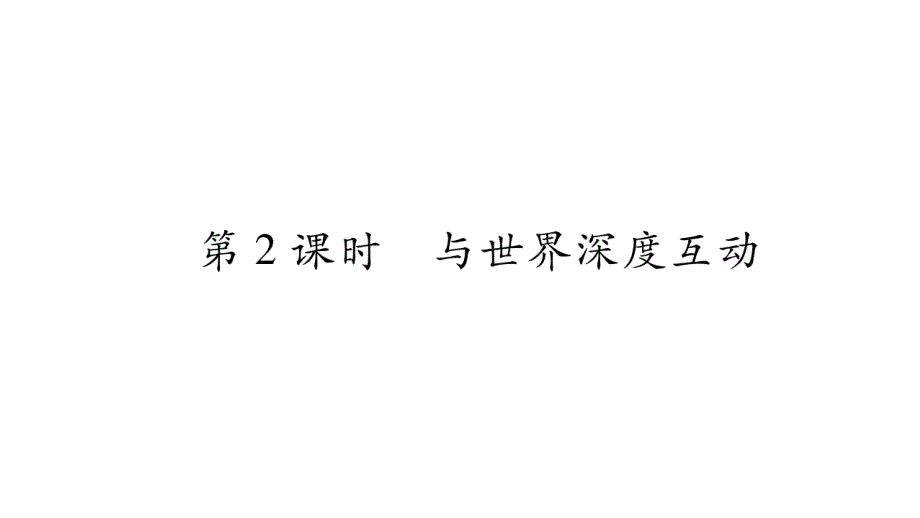 第 2 课时　与世界深度互动